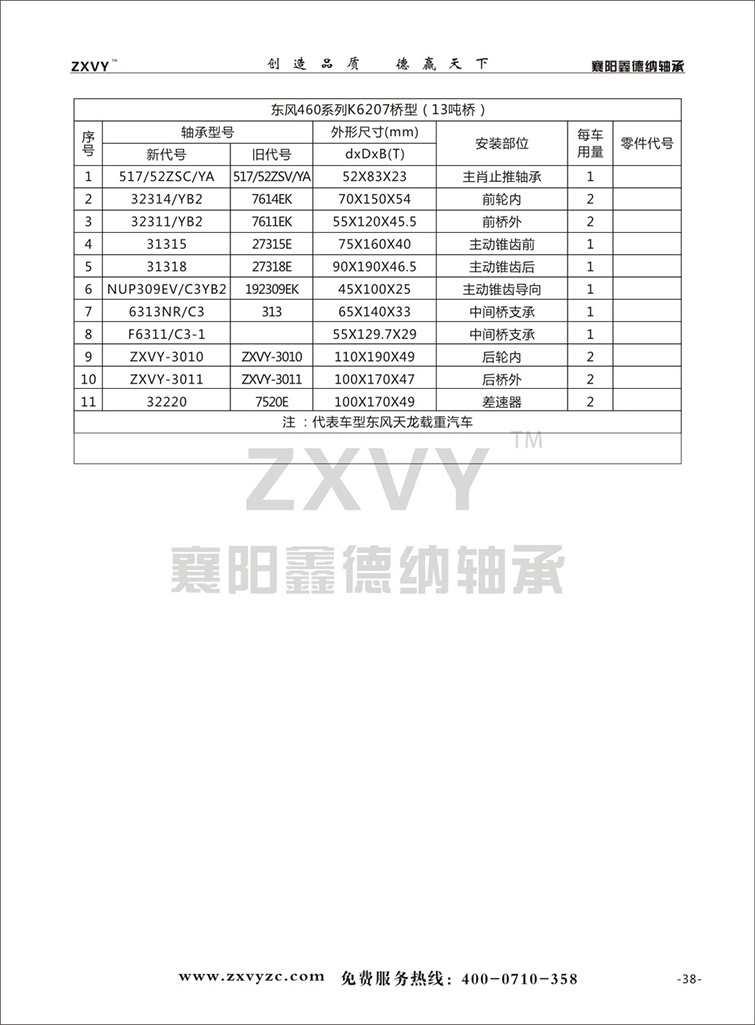 ZXVY™ 创造品质 德赢天下 襄阳鑫德纳轴承

东风460系列K6207桥型（13吨桥）

| 序号 | 轴承型号 新代号 | 轴承型号 旧代号 | 外形尺寸(mm) dxDxB(T) | 安装部位 | 每车用量 | 零件代号 |
|---|---|---|---|---|---|---|
| 1 | 517/52ZSC/YA | 517/52ZSV/YA | 52X83X23 | 主肖止推轴承 | 1 | |
| 2 | 32314/YB2 | 7614EK | 70X150X54 | 前轮内 | 2 | |
| 3 | 32311/YB2 | 7611EK | 55X120X45.5 | 前桥外 | 2 | |
| 4 | 31315 | 27315E | 75X160X40 | 主动锥齿前 | 1 | |
| 5 | 31318 | 27318E | 90X190X46.5 | 主动锥齿后 | 1 | |
| 6 | NUP309EV/C3YB2 | 192309EK | 45X100X25 | 主动锥齿导向 | 1 | |
| 7 | 6313NR/C3 | 313 | 65X140X33 | 中间桥支承 | 1 | |
| 8 | F6311/C3-1 | | 55X129.7X29 | 中间桥支承 | 1 | |
| 9 | ZXVY-3010 | ZXVY-3010 | 110X190X49 | 后轮内 | 2 | |
| 10 | ZXVY-3011 | ZXVY-3011 | 100X170X47 | 后桥外 | 2 | |
| 11 | 32220 | 7520E | 100X170X49 | 差速器 | 2 | |

注：代表车型东风天龙载重汽车

ZXVY™
襄阳鑫德纳轴承

www.zxvyzc.com 免费服务热线：400-0710-358 -38-